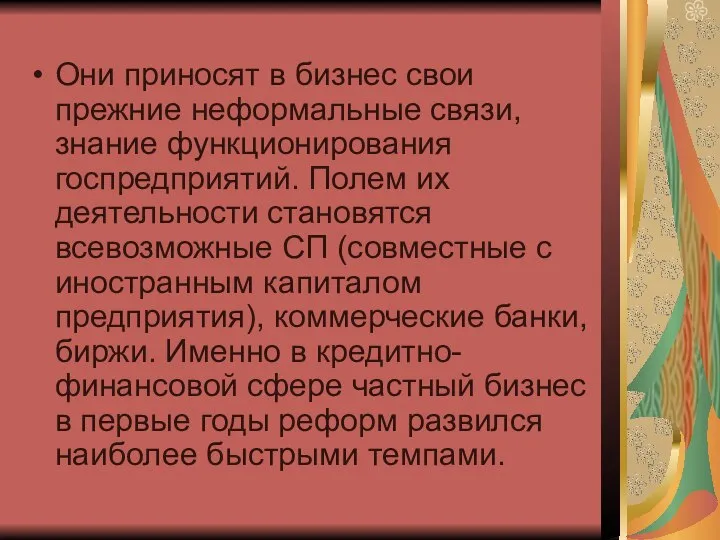 • Они приносят в бизнес свои прежние неформальные связи, знание функционирования госпредприятий. Полем их деятельности становятся всевозможные СП (совместные с иностранным капиталом предприятия), коммерческие банки, биржи. Именно в кредитно-финансовой сфере частный бизнес в первые годы реформ развился наиболее быстрыми темпами.